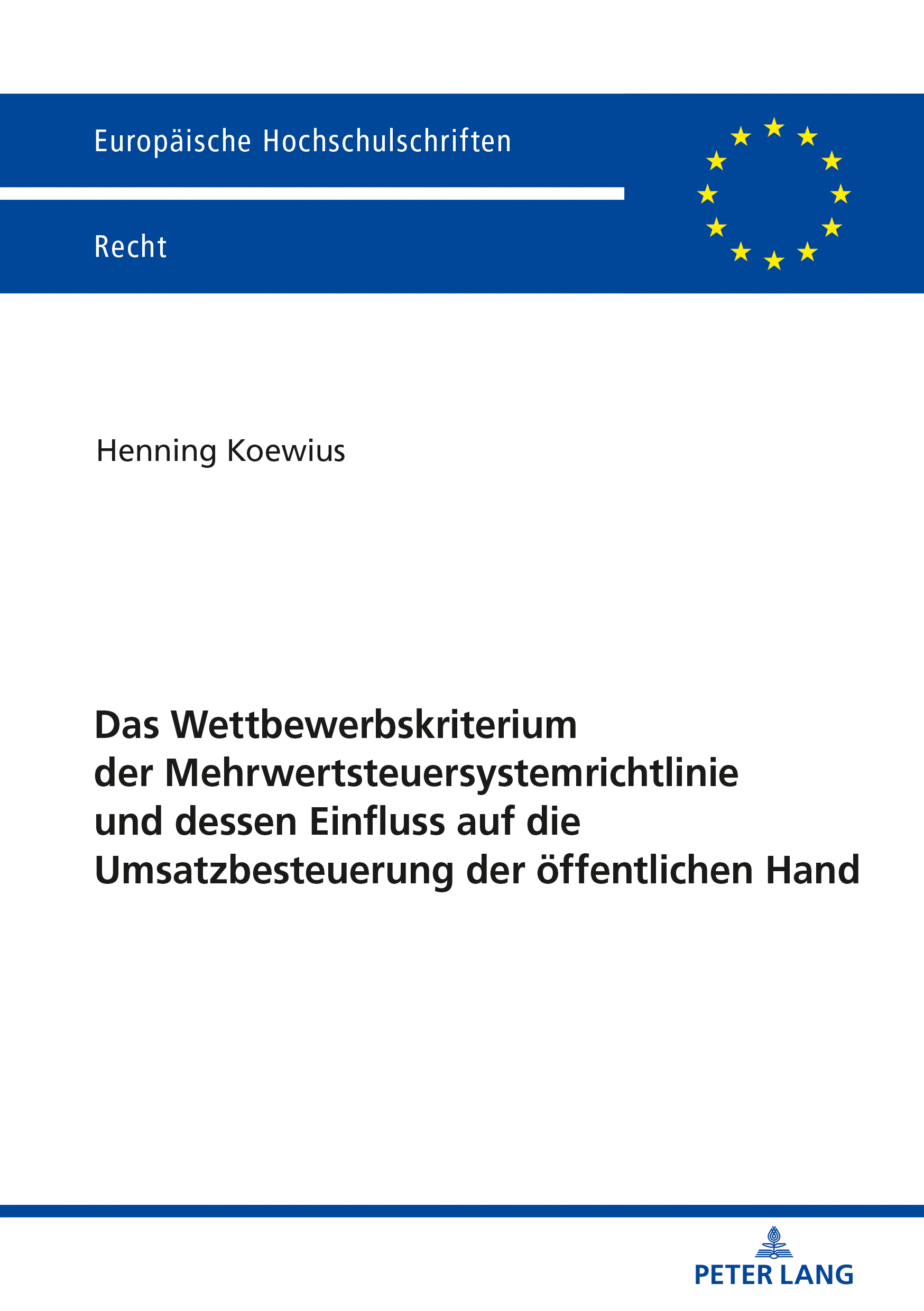 Europäische Hochschulschriften

Recht

Henning Koewius

Das Wettbewerbskriterium der Mehrwertsteuersystemrichtlinie und dessen Einfluss auf die Umsatzbesteuerung der öffentlichen Hand

PETER LANG